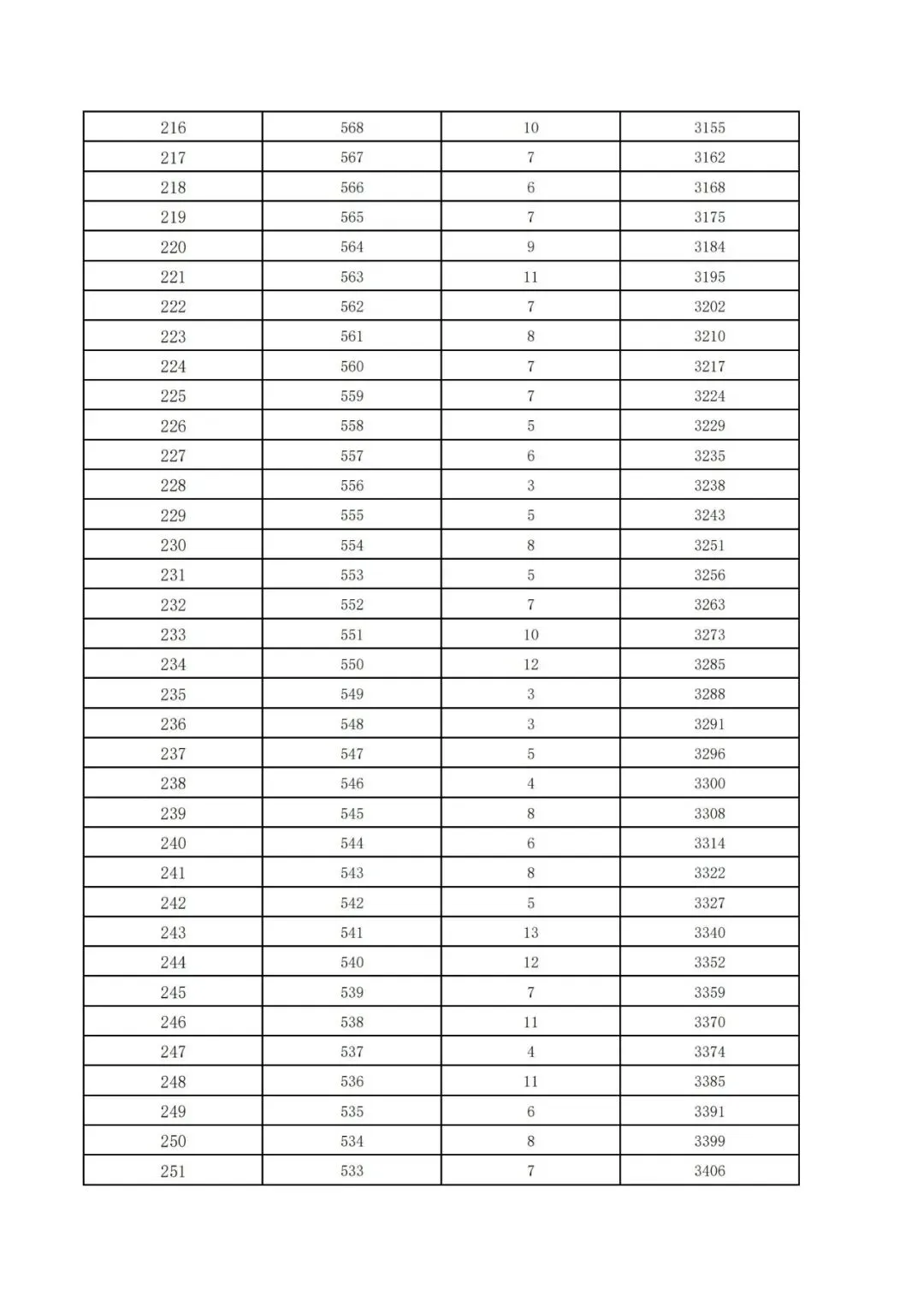 | 216 | 568 | 10 | 3155 |
|---|---|---|---|
| 217 | 567 | 7 | 3162 |
| 218 | 566 | 6 | 3168 |
| 219 | 565 | 7 | 3175 |
| 220 | 564 | 9 | 3184 |
| 221 | 563 | 11 | 3195 |
| 222 | 562 | 7 | 3202 |
| 223 | 561 | 8 | 3210 |
| 224 | 560 | 7 | 3217 |
| 225 | 559 | 7 | 3224 |
| 226 | 558 | 5 | 3229 |
| 227 | 557 | 6 | 3235 |
| 228 | 556 | 3 | 3238 |
| 229 | 555 | 5 | 3243 |
| 230 | 554 | 8 | 3251 |
| 231 | 553 | 5 | 3256 |
| 232 | 552 | 7 | 3263 |
| 233 | 551 | 10 | 3273 |
| 234 | 550 | 12 | 3285 |
| 235 | 549 | 3 | 3288 |
| 236 | 548 | 3 | 3291 |
| 237 | 547 | 5 | 3296 |
| 238 | 546 | 4 | 3300 |
| 239 | 545 | 8 | 3308 |
| 240 | 544 | 6 | 3314 |
| 241 | 543 | 8 | 3322 |
| 242 | 542 | 5 | 3327 |
| 243 | 541 | 13 | 3340 |
| 244 | 540 | 12 | 3352 |
| 245 | 539 | 7 | 3359 |
| 246 | 538 | 11 | 3370 |
| 247 | 537 | 4 | 3374 |
| 248 | 536 | 11 | 3385 |
| 249 | 535 | 6 | 3391 |
| 250 | 534 | 8 | 3399 |
| 251 | 533 | 7 | 3406 |